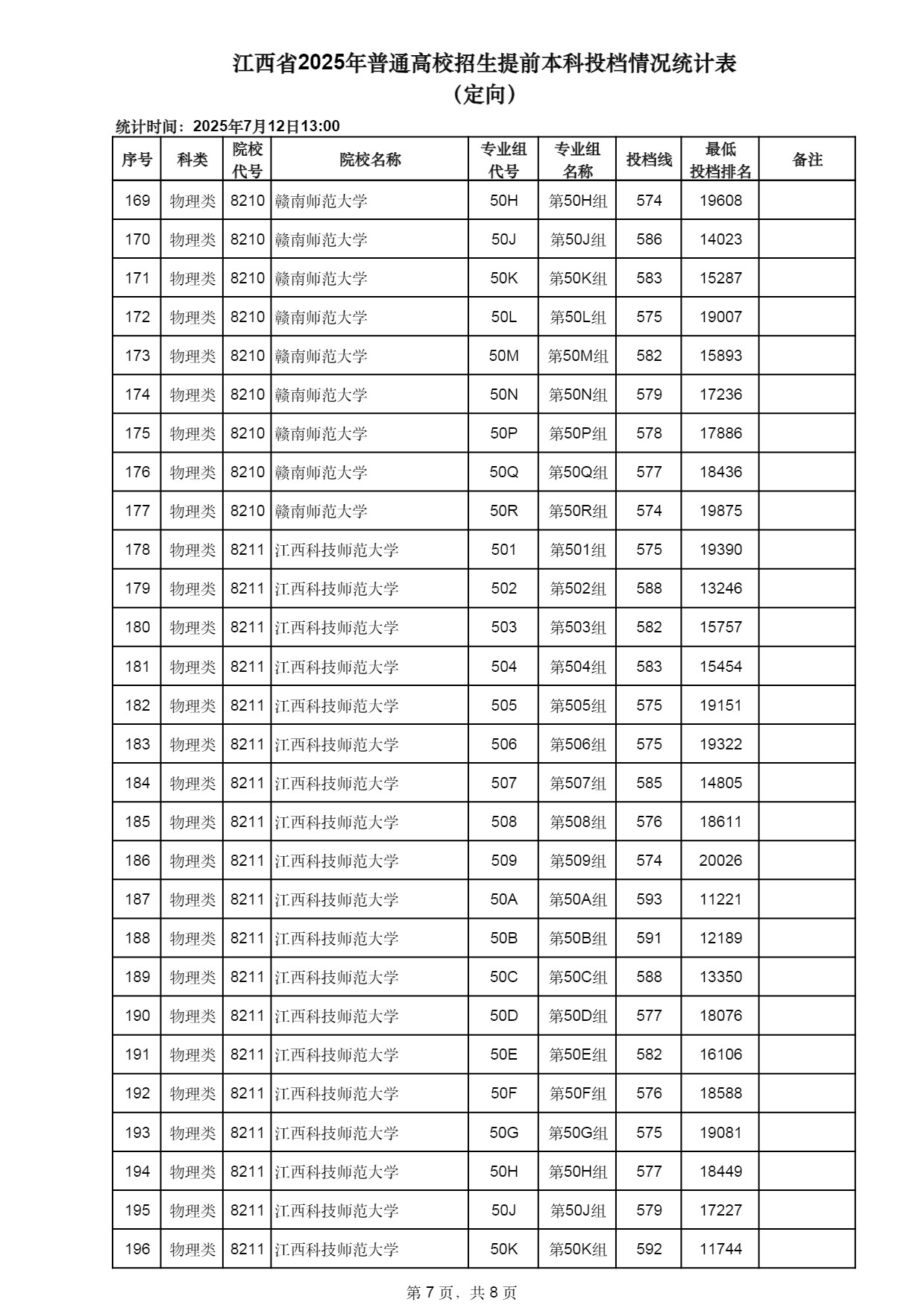 江西省2025年普通高校招生提前本科投档情况统计表
（定向）

统计时间：2025年7月12日13:00

| 序号 | 科类 | 院校代号 | 院校名称 | 专业组代号 | 专业组名称 | 投档线 | 最低投档排名 | 备注 |
|---|---|---|---|---|---|---|---|---|
| 169 | 物理类 | 8210 | 赣南师范大学 | 50H | 第50H组 | 574 | 19608 | |
| 170 | 物理类 | 8210 | 赣南师范大学 | 50J | 第50J组 | 586 | 14023 | |
| 171 | 物理类 | 8210 | 赣南师范大学 | 50K | 第50K组 | 583 | 15287 | |
| 172 | 物理类 | 8210 | 赣南师范大学 | 50L | 第50L组 | 575 | 19007 | |
| 173 | 物理类 | 8210 | 赣南师范大学 | 50M | 第50M组 | 582 | 15893 | |
| 174 | 物理类 | 8210 | 赣南师范大学 | 50N | 第50N组 | 579 | 17236 | |
| 175 | 物理类 | 8210 | 赣南师范大学 | 50P | 第50P组 | 578 | 17886 | |
| 176 | 物理类 | 8210 | 赣南师范大学 | 50Q | 第50Q组 | 577 | 18436 | |
| 177 | 物理类 | 8210 | 赣南师范大学 | 50R | 第50R组 | 574 | 19875 | |
| 178 | 物理类 | 8211 | 江西科技师范大学 | 501 | 第501组 | 575 | 19390 | |
| 179 | 物理类 | 8211 | 江西科技师范大学 | 502 | 第502组 | 588 | 13246 | |
| 180 | 物理类 | 8211 | 江西科技师范大学 | 503 | 第503组 | 582 | 15757 | |
| 181 | 物理类 | 8211 | 江西科技师范大学 | 504 | 第504组 | 583 | 15454 | |
| 182 | 物理类 | 8211 | 江西科技师范大学 | 505 | 第505组 | 575 | 19151 | |
| 183 | 物理类 | 8211 | 江西科技师范大学 | 506 | 第506组 | 575 | 19322 | |
| 184 | 物理类 | 8211 | 江西科技师范大学 | 507 | 第507组 | 585 | 14805 | |
| 185 | 物理类 | 8211 | 江西科技师范大学 | 508 | 第508组 | 576 | 18611 | |
| 186 | 物理类 | 8211 | 江西科技师范大学 | 509 | 第509组 | 574 | 20026 | |
| 187 | 物理类 | 8211 | 江西科技师范大学 | 50A | 第50A组 | 593 | 11221 | |
| 188 | 物理类 | 8211 | 江西科技师范大学 | 50B | 第50B组 | 591 | 12189 | |
| 189 | 物理类 | 8211 | 江西科技师范大学 | 50C | 第50C组 | 588 | 13350 | |
| 190 | 物理类 | 8211 | 江西科技师范大学 | 50D | 第50D组 | 577 | 18076 | |
| 191 | 物理类 | 8211 | 江西科技师范大学 | 50E | 第50E组 | 582 | 16106 | |
| 192 | 物理类 | 8211 | 江西科技师范大学 | 50F | 第50F组 | 576 | 18588 | |
| 193 | 物理类 | 8211 | 江西科技师范大学 | 50G | 第50G组 | 575 | 19081 | |
| 194 | 物理类 | 8211 | 江西科技师范大学 | 50H | 第50H组 | 577 | 18449 | |
| 195 | 物理类 | 8211 | 江西科技师范大学 | 50J | 第50J组 | 579 | 17227 | |
| 196 | 物理类 | 8211 | 江西科技师范大学 | 50K | 第50K组 | 592 | 11744 | |

第 7 页，共 8 页